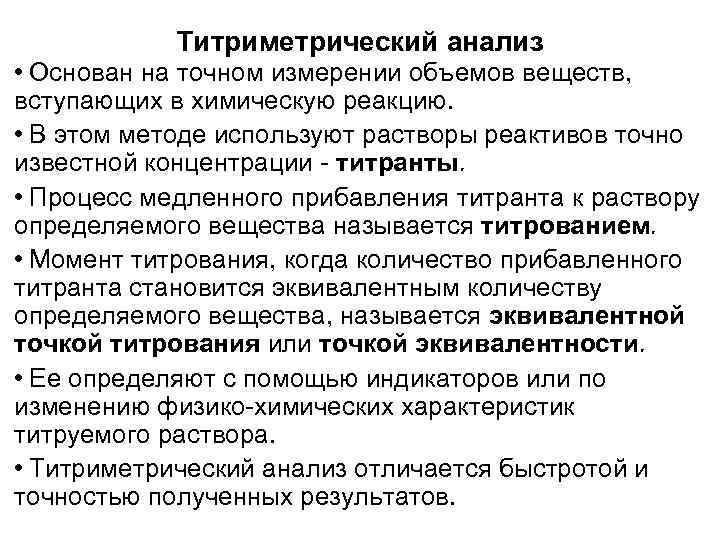 Титриметрический анализ

• Основан на точном измерении объемов веществ, вступающих в химическую реакцию.

• В этом методе используют растворы реактивов точно известной концентрации - титранты.

• Процесс медленного прибавления титранта к раствору определяемого вещества называется титрованием.

• Момент титрования, когда количество прибавленного титранта становится эквивалентным количеству определяемого вещества, называется эквивалентной точкой титрования или точкой эквивалентности.

• Ее определяют с помощью индикаторов или по изменению физико-химических характеристик титруемого раствора.

• Титриметрический анализ отличается быстротой и точностью полученных результатов.